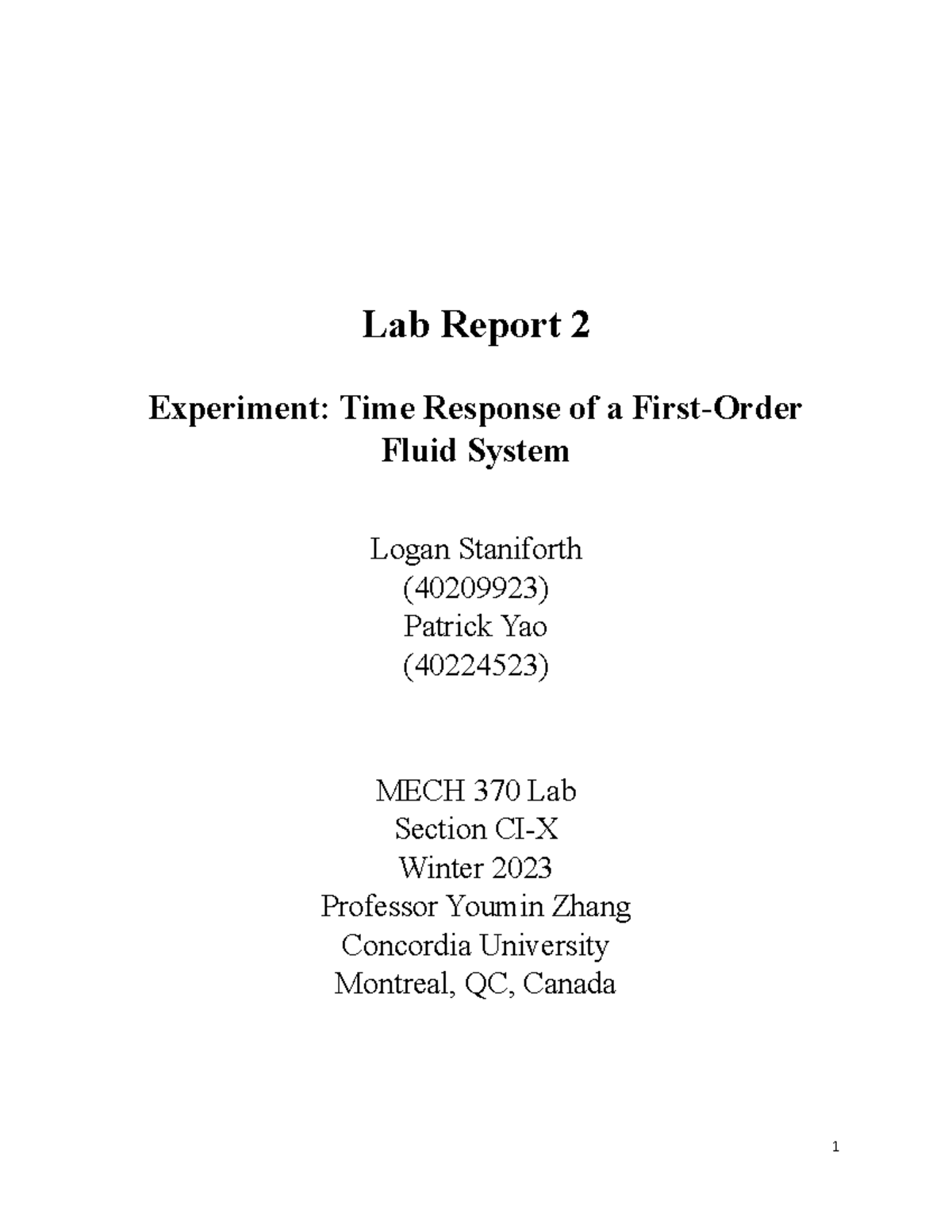 Lab Report 2

Experiment: Time Response of a First-Order Fluid System

Logan Staniforth
(40209923)
Patrick Yao
(40224523)

MECH 370 Lab
Section CI-X
Winter 2023
Professor Youmin Zhang
Concordia University
Montreal, QC, Canada

1